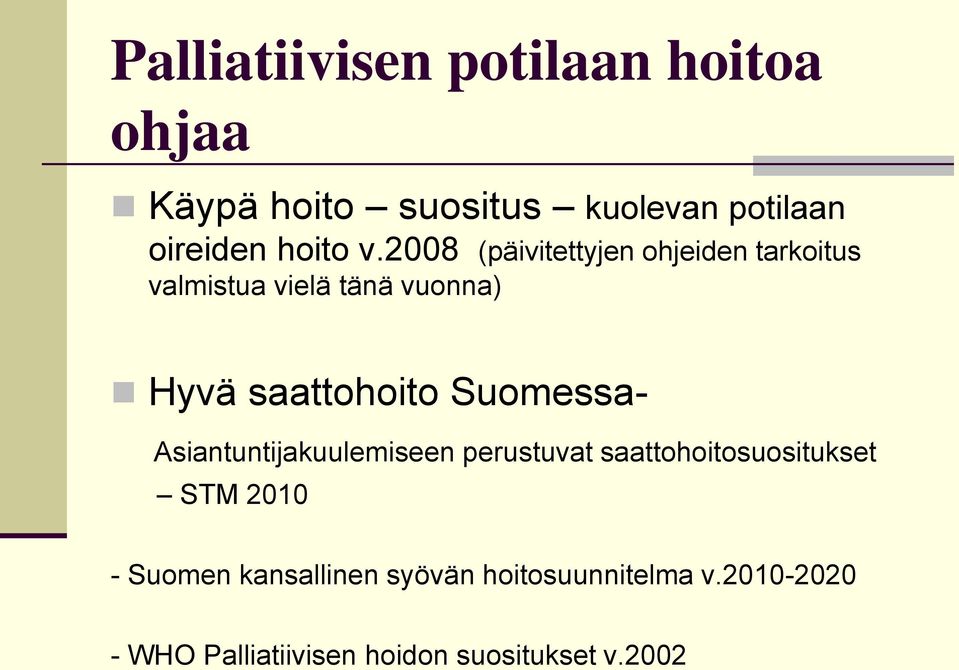 Palliatiivisen potilaan hoitoa ohjaa

Käypä hoito – suositus – kuolevan potilaan oireiden hoito v.2008 (päivitettyjen ohjeiden tarkoitus valmistua vielä tänä vuonna)

Hyvä saattohoito Suomessa-

Asiantuntijakuulemiseen perustuvat saattohoitosuositukset – STM 2010

- Suomen kansallinen syövän hoitosuunnitelma v.2010-2020

- WHO Palliatiivisen hoidon suositukset v.2002